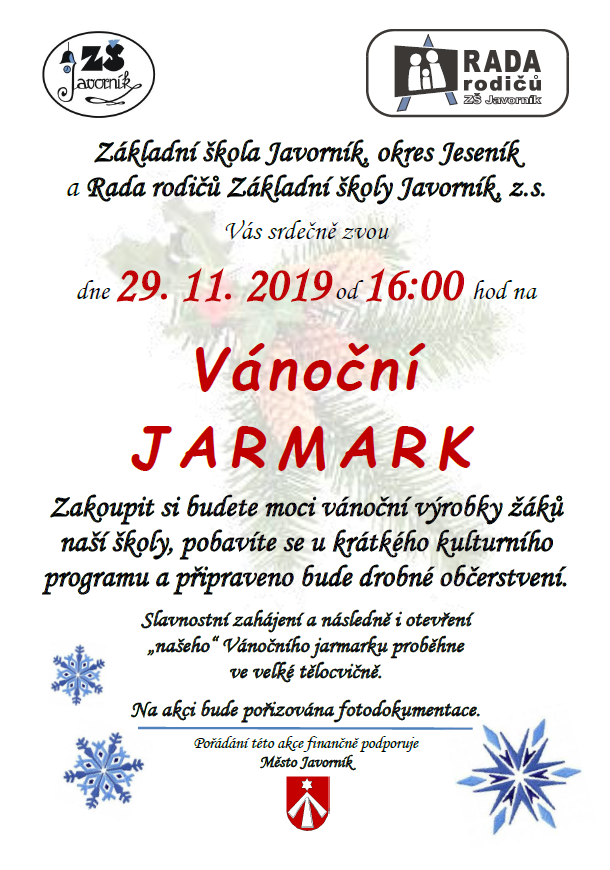 ZŠ Javorník

RADA rodičů ZŠ Javorník

Základní škola Javorník, okres Jeseník a Rada rodičů Základní školy Javorník, z.s.

Vás srdečně zvou

dne 29. 11. 2019 od 16:00 hod na

Vánoční JARMARK

Zakoupit si budete moci vánoční výrobky žáků naší školy, pobavíte se u krátkého kulturního programu a připraveno bude drobné občerstvení.

Slavnostní zahájení a následně i otevření „našeho“ Vánočního jarmarku proběhne ve velké tělocvičně.

Na akci bude pořizována fotodokumentace.

Pořádání této akce finančně podporuje Město Javorník